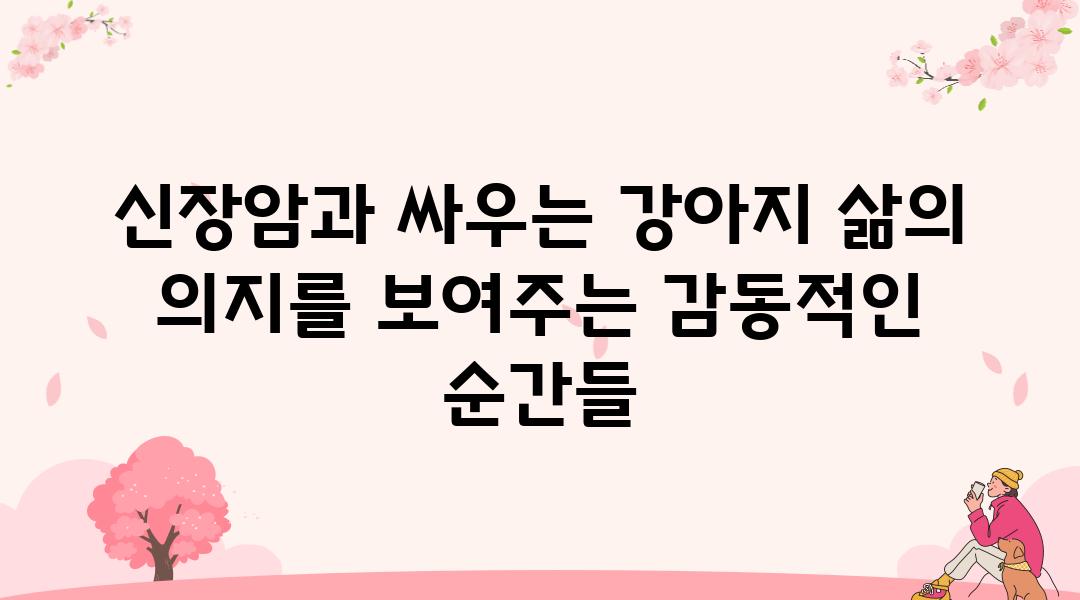 신장암과 싸우는 강아지 삶의 의지를 보여주는 감동적인 순간들